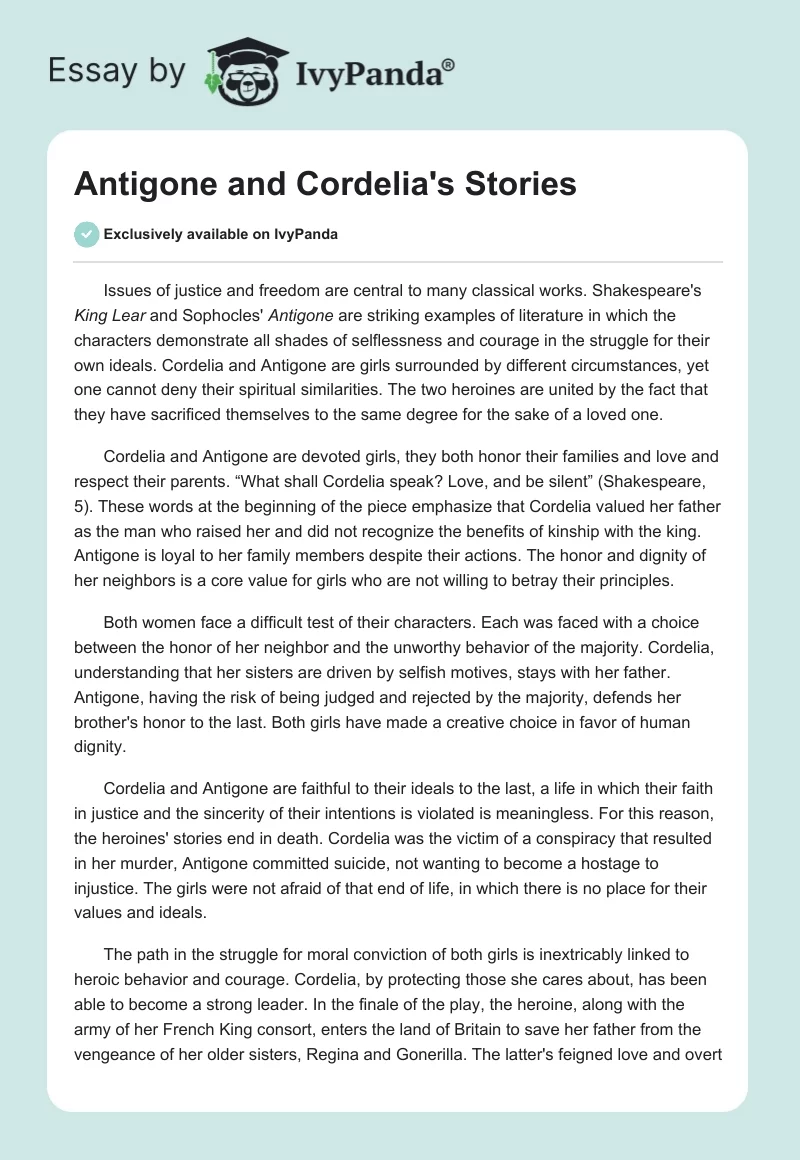 Essay by IvyPanda®

Antigone and Cordelia's Stories

Exclusively available on IvyPanda

Issues of justice and freedom are central to many classical works. Shakespeare's King Lear and Sophocles' Antigone are striking examples of literature in which the characters demonstrate all shades of selflessness and courage in the struggle for their own ideals. Cordelia and Antigone are girls surrounded by different circumstances, yet one cannot deny their spiritual similarities. The two heroines are united by the fact that they have sacrificed themselves to the same degree for the sake of a loved one.

Cordelia and Antigone are devoted girls, they both honor their families and love and respect their parents. “What shall Cordelia speak? Love, and be silent” (Shakespeare, 5). These words at the beginning of the piece emphasize that Cordelia valued her father as the man who raised her and did not recognize the benefits of kinship with the king. Antigone is loyal to her family members despite their actions. The honor and dignity of her neighbors is a core value for girls who are not willing to betray their principles.

Both women face a difficult test of their characters. Each was faced with a choice between the honor of her neighbor and the unworthy behavior of the majority. Cordelia, understanding that her sisters are driven by selfish motives, stays with her father. Antigone, having the risk of being judged and rejected by the majority, defends her brother's honor to the last. Both girls have made a creative choice in favor of human dignity.

Cordelia and Antigone are faithful to their ideals to the last, a life in which their faith in justice and the sincerity of their intentions is violated is meaningless. For this reason, the heroines' stories end in death. Cordelia was the victim of a conspiracy that resulted in her murder, Antigone committed suicide, not wanting to become a hostage to injustice. The girls were not afraid of that end of life, in which there is no place for their values and ideals.

The path in the struggle for moral conviction of both girls is inextricably linked to heroic behavior and courage. Cordelia, by protecting those she cares about, has been able to become a strong leader. In the finale of the play, the heroine, along with the army of her French King consort, enters the land of Britain to save her father from the vengeance of her older sisters, Regina and Gonerilla. The latter's feigned love and overt